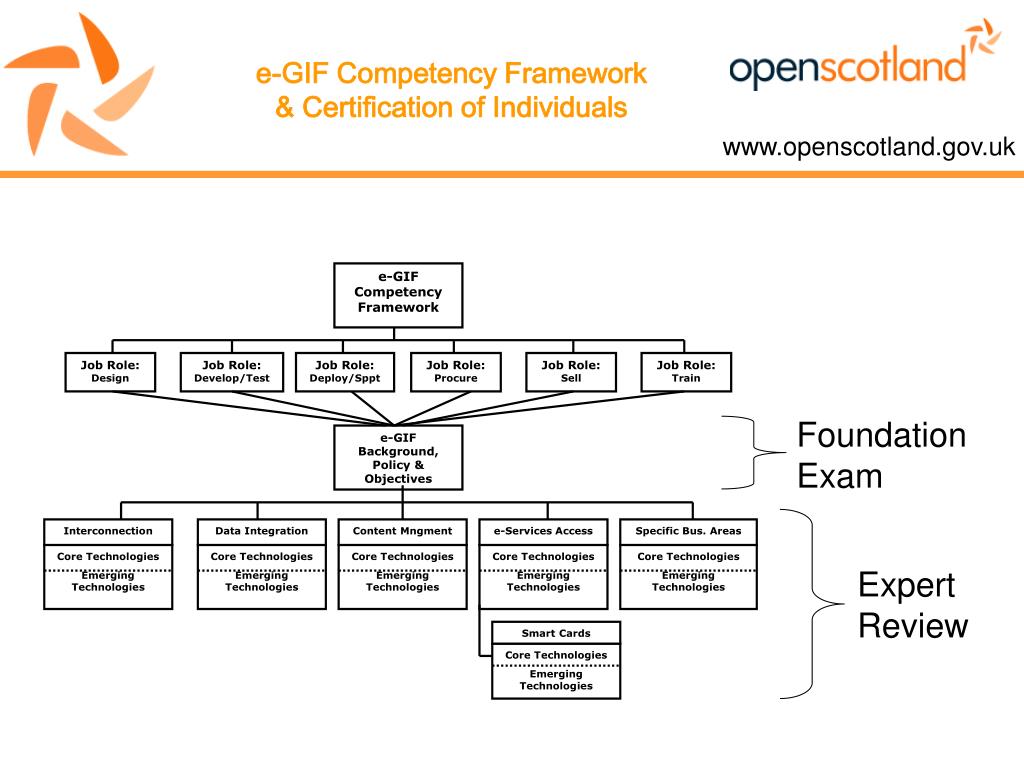 e-GIF Competency Framework
& Certification of Individuals

openscotland

www.openscotland.gov.uk

e-GIF Competency Framework

Job Role: Design

Job Role: Develop/Test

Job Role: Deploy/Sppt

Job Role: Procure

Job Role: Sell

Job Role: Train

e-GIF Background, Policy & Objectives

Foundation Exam

Interconnection
Core Technologies
Emerging Technologies

Data Integration
Core Technologies
Emerging Technologies

Content Mngment
Core Technologies
Emerging Technologies

e-Services Access
Core Technologies
Emerging Technologies

Specific Bus. Areas
Core Technologies
Emerging Technologies

Smart Cards
Core Technologies
Emerging Technologies

Expert Review